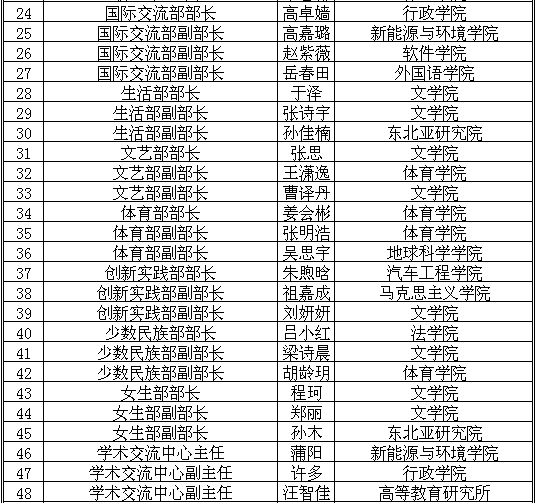 | 24 | 国际交流部部长 | 高卓嫱 | 行政学院 |
|---|---|---|---|
| 25 | 国际交流部副部长 | 高嘉璐 | 新能源与环境学院 |
| 26 | 国际交流部副部长 | 赵紫薇 | 软件学院 |
| 27 | 国际交流部副部长 | 岳春田 | 外国语学院 |
| 28 | 生活部部长 | 于泽 | 文学院 |
| 29 | 生活部副部长 | 张诗宇 | 文学院 |
| 30 | 生活部副部长 | 孙佳楠 | 东北亚研究院 |
| 31 | 文艺部部长 | 张思 | 文学院 |
| 32 | 文艺部副部长 | 王潇逸 | 体育学院 |
| 33 | 文艺部副部长 | 曹译丹 | 文学院 |
| 34 | 体育部部长 | 姜会彬 | 体育学院 |
| 35 | 体育部副部长 | 张明浩 | 体育学院 |
| 36 | 体育部副部长 | 吴思宇 | 地球科学学院 |
| 37 | 创新实践部部长 | 朱煦晗 | 汽车工程学院 |
| 38 | 创新实践部副部长 | 祖嘉成 | 马克思主义学院 |
| 39 | 创新实践部副部长 | 刘妍妍 | 文学院 |
| 40 | 少数民族部部长 | 吕小红 | 法学院 |
| 41 | 少数民族部副部长 | 梁诗晨 | 文学院 |
| 42 | 少数民族部副部长 | 胡龄玥 | 体育学院 |
| 43 | 女生部部长 | 程珂 | 文学院 |
| 44 | 女生部副部长 | 郑丽 | 文学院 |
| 45 | 女生部副部长 | 孙木 | 东北亚研究院 |
| 46 | 学术交流中心主任 | 蒲阳 | 新能源与环境学院 |
| 47 | 学术交流中心副主任 | 许多 | 行政学院 |
| 48 | 学术交流中心副主任 | 汪智佳 | 高等教育研究所 |